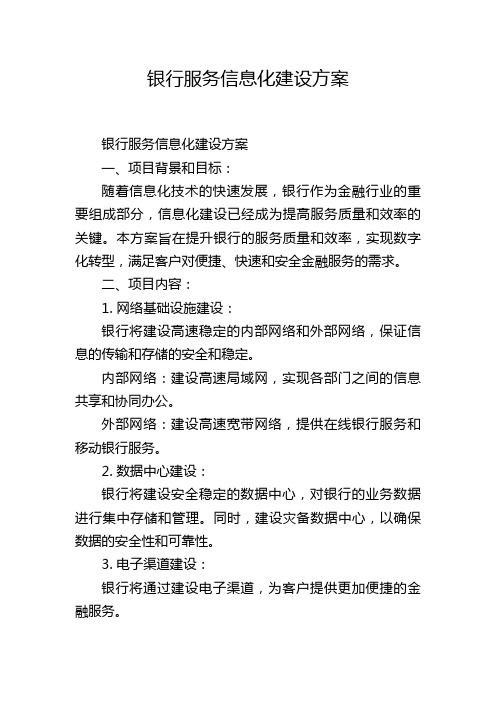 银行服务信息化建设方案

银行服务信息化建设方案

一、项目背景和目标：

随着信息化技术的快速发展，银行作为金融行业的重要组成部分，信息化建设已经成为提高服务质量和效率的关键。本方案旨在提升银行的服务质量和效率，实现数字化转型，满足客户对便捷、快速和安全金融服务的需求。

二、项目内容：

1. 网络基础设施建设：

银行将建设高速稳定的内部网络和外部网络，保证信息的传输和存储的安全和稳定。

内部网络：建设高速局域网，实现各部门之间的信息共享和协同办公。

外部网络：建设高速宽带网络，提供在线银行服务和移动银行服务。

2. 数据中心建设：

银行将建设安全稳定的数据中心，对银行的业务数据进行集中存储和管理。同时，建设灾备数据中心，以确保数据的安全性和可靠性。

3. 电子渠道建设：

银行将通过建设电子渠道，为客户提供更加便捷的金融服务。